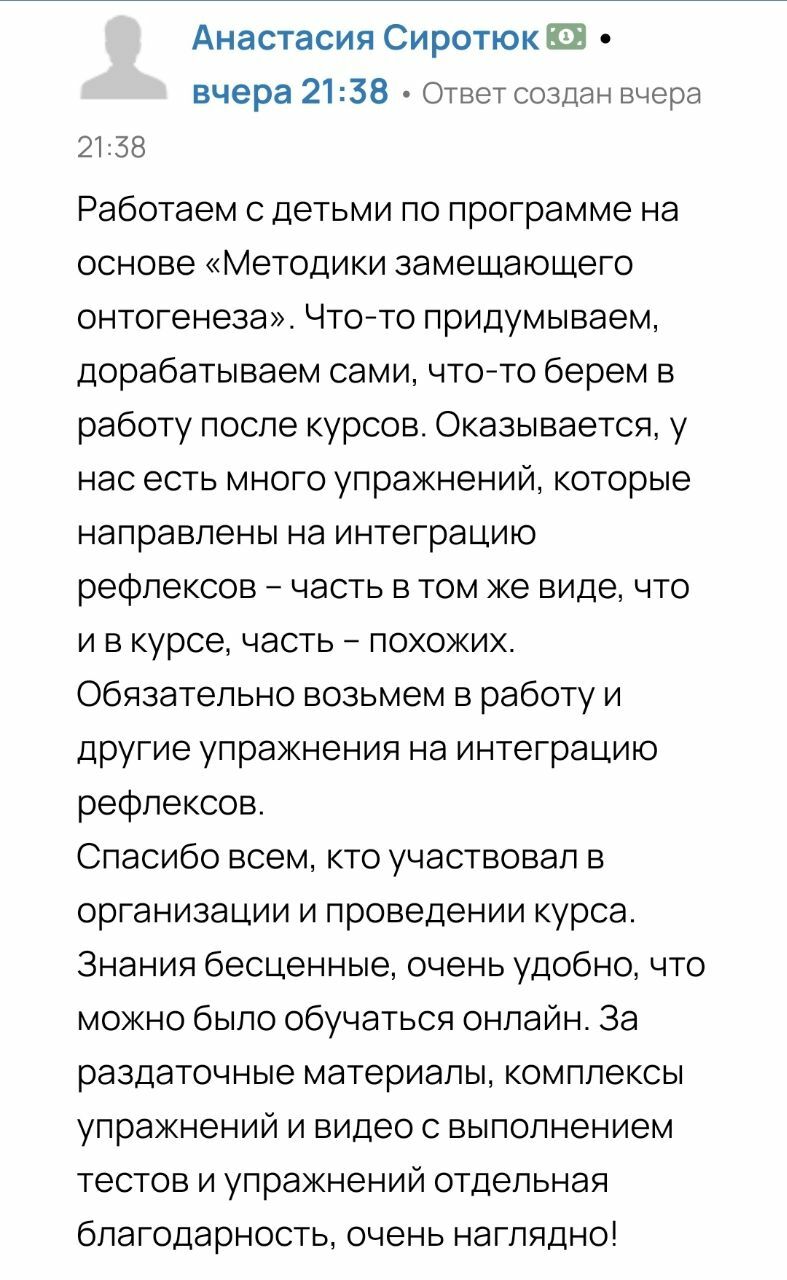 Анастасия Сиротюк •
вчера 21:38 • Ответ создан вчера 21:38

Работаем с детьми по программе на основе «Методики замещающего онтогенеза». Что-то придумываем, дорабатываем сами, что-то берем в работу после курсов. Оказывается, у нас есть много упражнений, которые направлены на интеграцию рефлексов - часть в том же виде, что и в курсе, часть - похожих. Обязательно возьмем в работу и другие упражнения на интеграцию рефлексов.
Спасибо всем, кто участвовал в организации и проведении курса. Знания бесценные, очень удобно, что можно было обучаться онлайн. За раздаточные материалы, комплексы упражнений и видео с выполнением тестов и упражнений отдельная благодарность, очень наглядно!